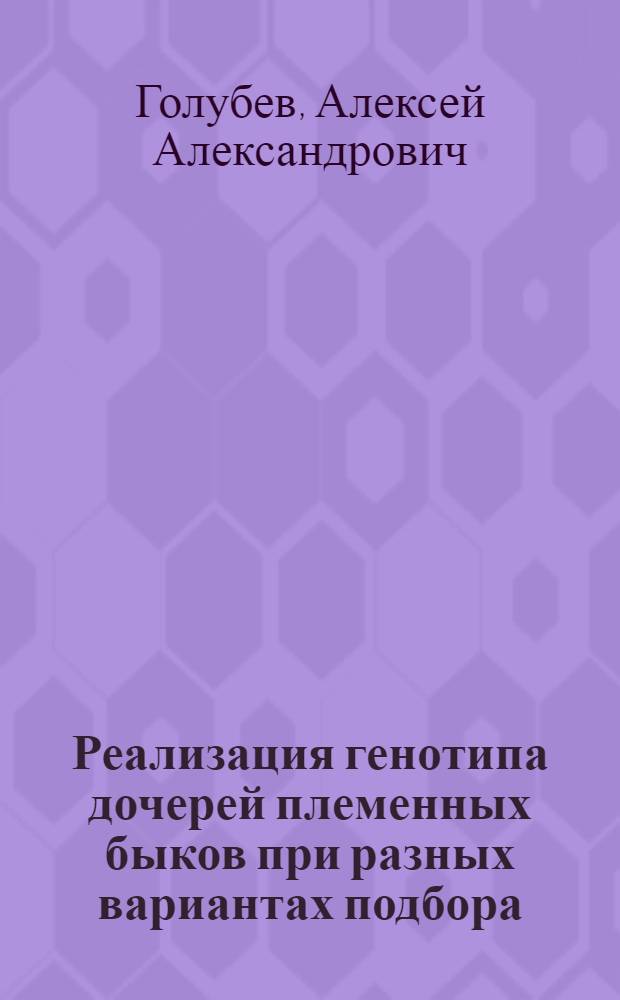 Голубев, Алексей Александрович

Реализация генотипа дочерей племенных быков при разных вариантах подбора